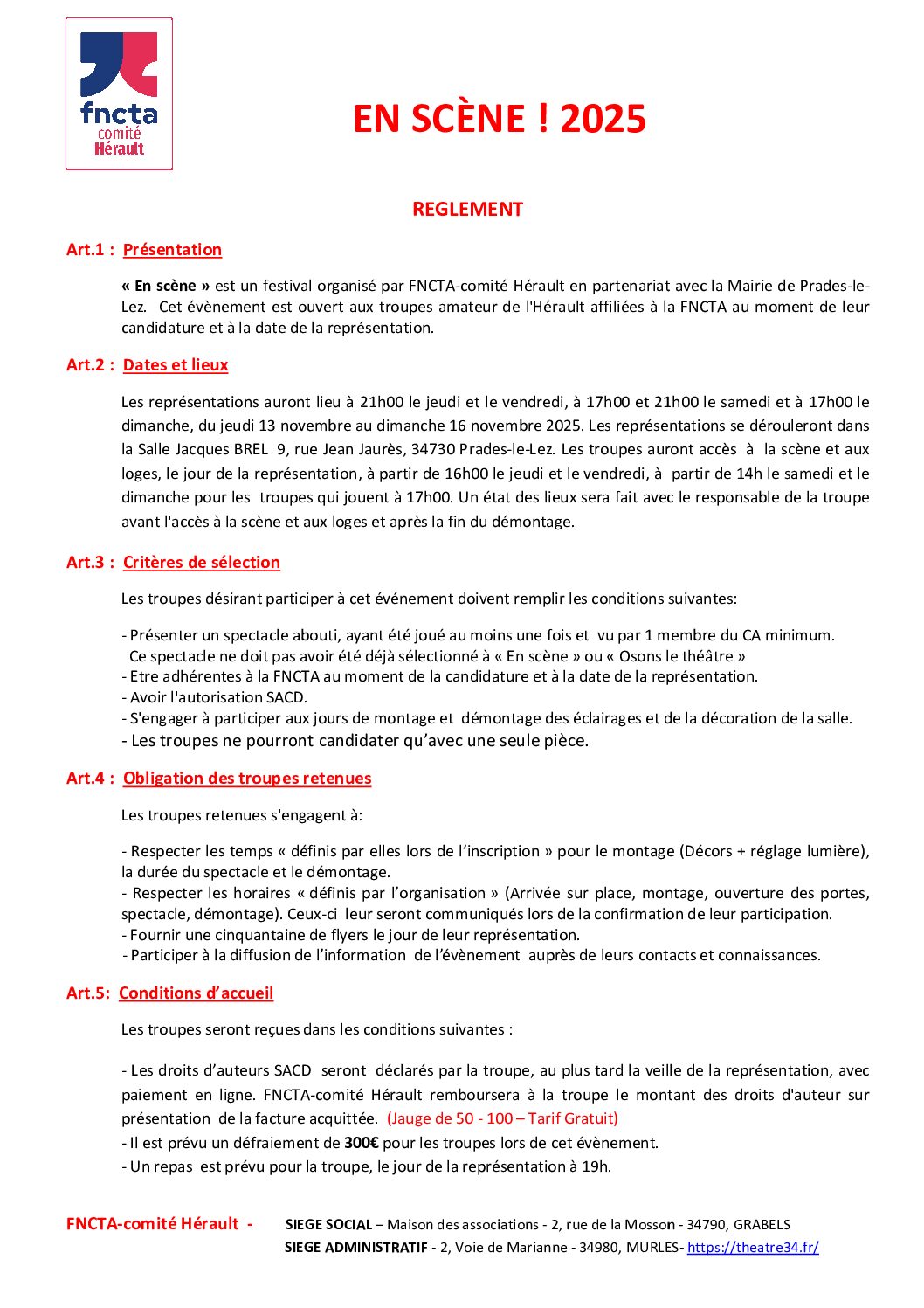 fncta
comité
Hérault

EN SCÈNE ! 2025

REGLEMENT

Art.1 : Présentation

« En scène » est un festival organisé par FNCTA-comité Hérault en partenariat avec la Mairie de Prades-le-Lez. Cet évènement est ouvert aux troupes amateur de l'Hérault affiliées à la FNCTA au moment de leur candidature et à la date de la représentation.

Art.2 : Dates et lieux

Les représentations auront lieu à 21h00 le jeudi et le vendredi, à 17h00 et 21h00 le samedi et à 17h00 le dimanche, du jeudi 13 novembre au dimanche 16 novembre 2025. Les représentations se dérouleront dans la Salle Jacques BREL 9, rue Jean Jaurès, 34730 Prades-le-Lez. Les troupes auront accès à la scène et aux loges, le jour de la représentation, à partir de 16h00 le jeudi et le vendredi, à partir de 14h le samedi et le dimanche pour les troupes qui jouent à 17h00. Un état des lieux sera fait avec le responsable de la troupe avant l'accès à la scène et aux loges et après la fin du démontage.

Art.3 : Critères de sélection

Les troupes désirant participer à cet événement doivent remplir les conditions suivantes:

- Présenter un spectacle abouti, ayant été joué au moins une fois et vu par 1 membre du CA minimum.
Ce spectacle ne doit pas avoir été déjà sélectionné à « En scène » ou « Osons le théâtre »
- Etre adhérentes à la FNCTA au moment de la candidature et à la date de la représentation.
- Avoir l'autorisation SACD.
- S'engager à participer aux jours de montage et démontage des éclairages et de la décoration de la salle.
- Les troupes ne pourront candidater qu'avec une seule pièce.

Art.4 : Obligation des troupes retenues

Les troupes retenues s'engagent à:

- Respecter les temps « définis par elles lors de l'inscription » pour le montage (Décors + réglage lumière), la durée du spectacle et le démontage.
- Respecter les horaires « définis par l'organisation » (Arrivée sur place, montage, ouverture des portes, spectacle, démontage). Ceux-ci leur seront communiqués lors de la confirmation de leur participation.
- Fournir une cinquantaine de flyers le jour de leur représentation.
- Participer à la diffusion de l'information de l'évènement auprès de leurs contacts et connaissances.

Art.5: Conditions d'accueil

Les troupes seront reçues dans les conditions suivantes :

- Les droits d'auteurs SACD seront déclarés par la troupe, au plus tard la veille de la représentation, avec paiement en ligne. FNCTA-comité Hérault remboursera à la troupe le montant des droits d'auteur sur présentation de la facture acquittée. (Jauge de 50 - 100 – Tarif Gratuit)
- Il est prévu un défraiement de 300€ pour les troupes lors de cet évènement.
- Un repas est prévu pour la troupe, le jour de la représentation à 19h.

FNCTA-comité Hérault - SIEGE SOCIAL – Maison des associations - 2, rue de la Mosson - 34790, GRABELS
SIEGE ADMINISTRATIF - 2, Voie de Marianne - 34980, MURLES- https://theatre34.fr/